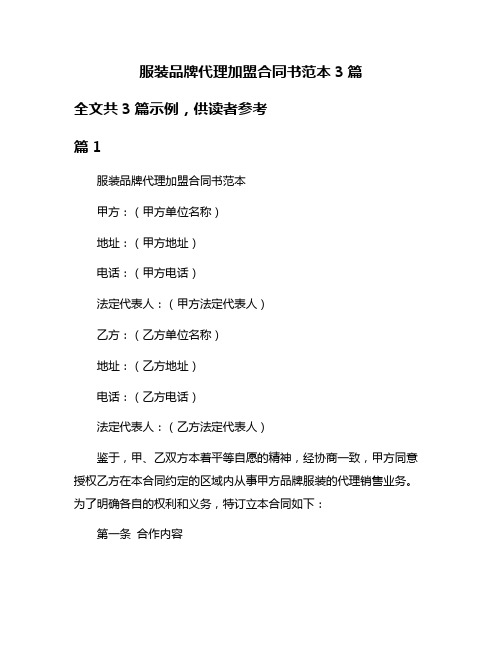 服装品牌代理加盟合同书范本 3 篇

全文共 3 篇示例，供读者参考

篇 1

服装品牌代理加盟合同书范本

甲方：（甲方单位名称）

地址：（甲方地址）

电话：（甲方电话）

法定代表人：（甲方法定代表人）

乙方：（乙方单位名称）

地址：（乙方地址）

电话：（乙方电话）

法定代表人：（乙方法定代表人）

鉴于，甲、乙双方本着平等自愿的精神，经协商一致，甲方同意授权乙方在本合同约定的区域内从事甲方品牌服装的代理销售业务。为了明确各自的权利和义务，特订立本合同如下：

第一条 合作内容